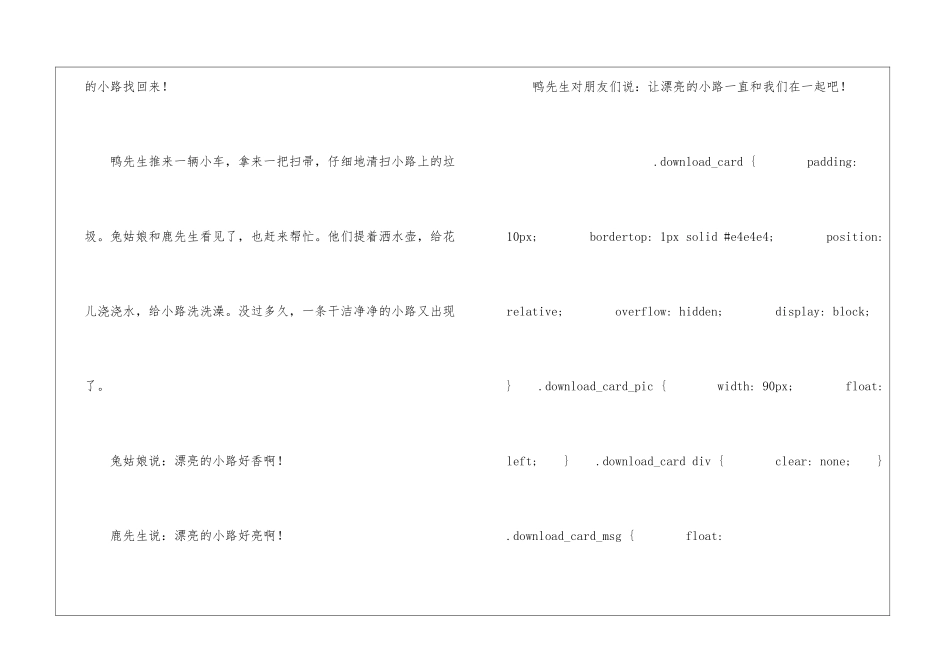 的小路找回来！

鸭先生推来一辆小车，拿来一把扫帚，仔细地清扫小路上的垃圾。兔姑娘和鹿先生看见了，也赶来帮忙。他们提着洒水壶，给花儿浇浇水，给小路洗洗澡。没过多久，一条干洁净净的小路又出现了。

兔姑娘说：漂亮的小路好香啊！

鹿先生说：漂亮的小路好亮啊！

鸭先生对朋友们说：让漂亮的小路一直和我们在一起吧！

.download_card { padding: 10px; bordertop: 1px solid #e4e4e4; position: relative; overflow: hidden; display: block; } .download_card_pic { width: 90px; float: left; } .download_card div { clear: none; } .download_card_msg { float: